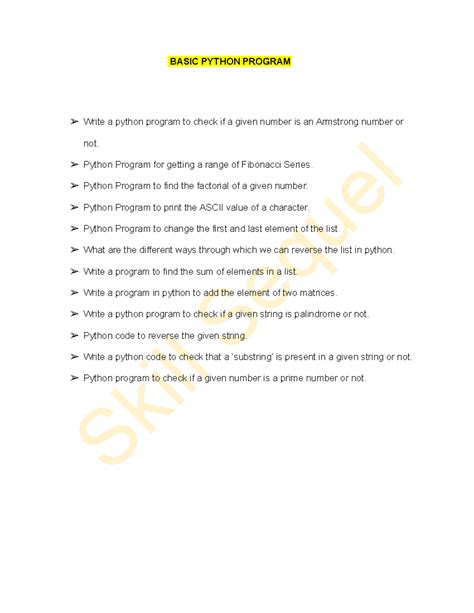 BASIC PYTHON PROGRAM

➢ Write a python program to check if a given number is an Armstrong number or not.

➢ Python Program for getting a range of Fibonacci Series.

➢ Python Program to find the factorial of a given number.

➢ Python Program to print the ASCII value of a character.

➢ Python Program to change the first and last element of the list.

➢ What are the different ways through which we can reverse the list in python.

➢ Write a program to find the sum of elements in a list.

➢ Write a program in python to add the element of two matrices.

➢ Write a python program to check if a given string is palindrome or not.

➢ Python code to reverse the given string.

➢ Write a python code to check that a 'substring' is present in a given string or not.

➢ Python program to check if a given number is a prime number or not.

Skill Sequel